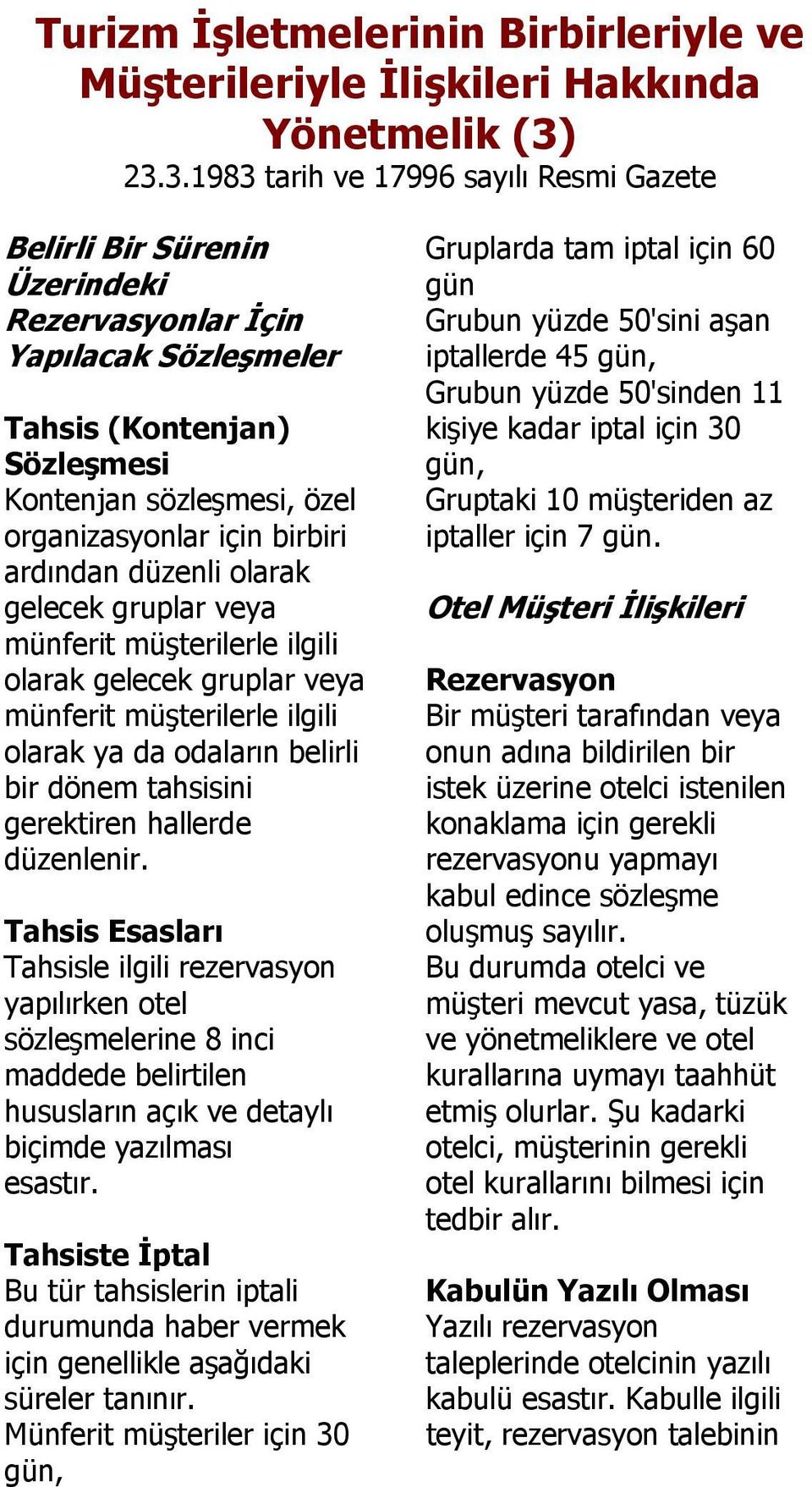 Turizm İşletmelerinin Birbirleriyle ve Müşterileriyle İlişkileri Hakkında Yönetmelik (3)
23.3.1983 tarih ve 17996 sayılı Resmi Gazete

Belirli Bir Sürenin Üzerindeki Rezervasyonlar İçin Yapılacak Sözleşmeler

Tahsis (Kontenjan) Sözleşmesi
Kontenjan sözleşmesi, özel organizasyonlar için birbiri ardından düzenli olarak gelecek gruplar veya münferit müşterilerle ilgili olarak gelecek gruplar veya münferit müşterilerle ilgili olarak ya da odaların belirli bir dönem tahsisini gerektiren hallerde düzenlenir.

Tahsis Esasları
Tahsisle ilgili rezervasyon yapılırken otel sözleşmelerine 8 inci maddede belirtilen hususların açık ve detaylı biçimde yazılması esastır.

Tahsiste İptal
Bu tür tahsislerin iptali durumunda haber vermek için genellikle aşağıdaki süreler tanınır.
Münferit müşteriler için 30 gün,
Gruplarda tam iptal için 60 gün
Grubun yüzde 50'sini aşan iptallerde 45 gün,
Grubun yüzde 50'sinden 11 kişiye kadar iptal için 30 gün,
Gruptaki 10 müşteriden az iptaller için 7 gün.

Otel Müşteri İlişkileri

Rezervasyon
Bir müşteri tarafından veya onun adına bildirilen bir istek üzerine otelci istenilen konaklama için gerekli rezervasyonu yapmayı kabul edince sözleşme oluşmuş sayılır.
Bu durumda otelci ve müşteri mevcut yasa, tüzük ve yönetmeliklere ve otel kurallarına uymayı taahhüt etmiş olurlar. Şu kadarki otelci, müşterinin gerekli otel kurallarını bilmesi için tedbir alır.

Kabulün Yazılı Olması
Yazılı rezervasyon taleplerinde otelcinin yazılı kabulü esastır. Kabulle ilgili teyit, rezervasyon talebinin